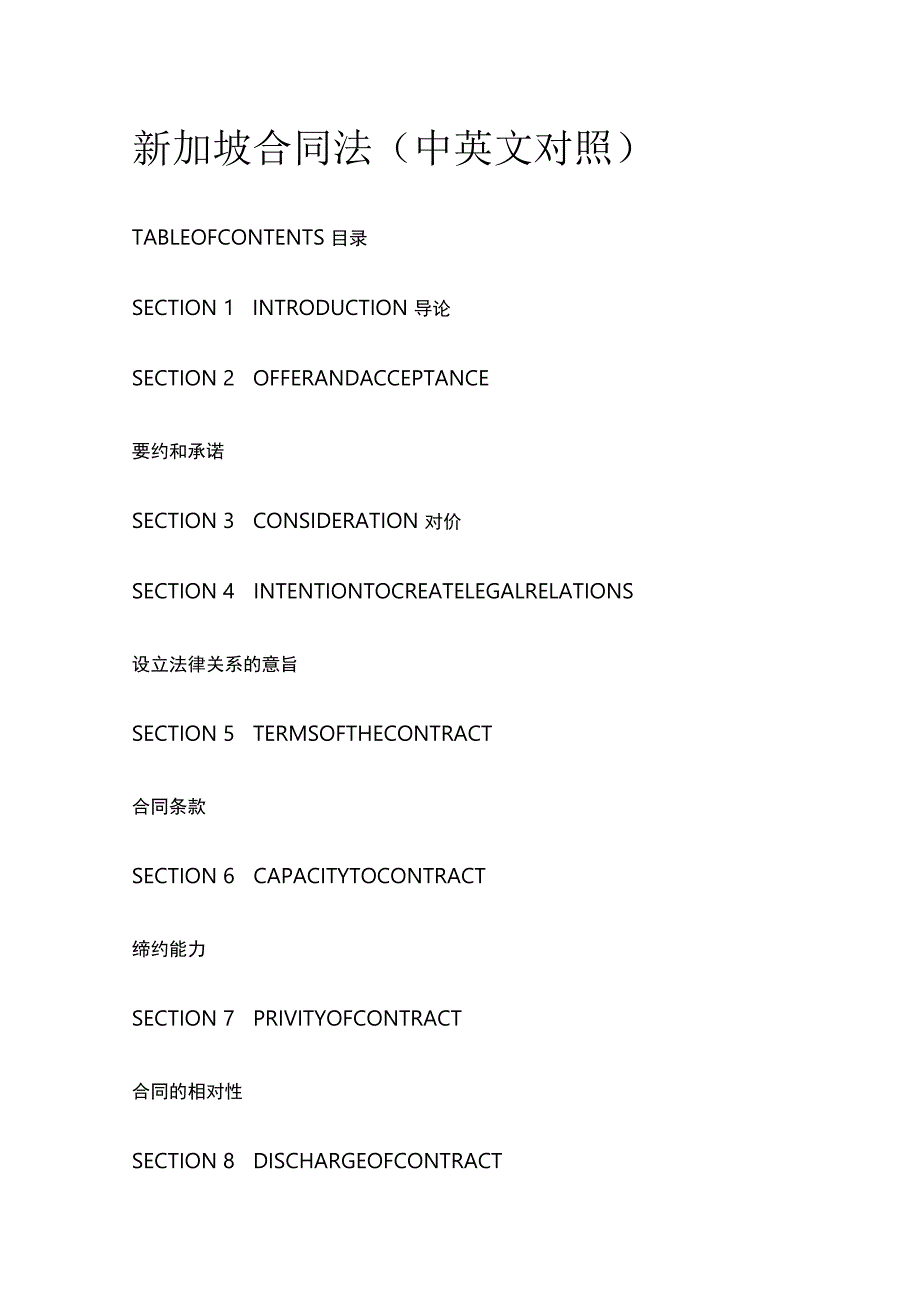 新加坡合同法（中英文对照）

TABLEOFCONTENTS 目录

SECTION 1 INTRODUCTION 导论

SECTION 2 OFFERANDACCEPTANCE

要约和承诺

SECTION 3 CONSIDERATION 对价

SECTION 4 INTENTIONTOCREATELEGALRELATIONS

设立法律关系的意旨

SECTION 5 TERMSOFTHECONTRACT

合同条款

SECTION 6 CAPACITYTOCONTRACT

缔约能力

SECTION 7 PRIVITYOFCONTRACT

合同的相对性

SECTION 8 DISCHARGEOFCONTRACT